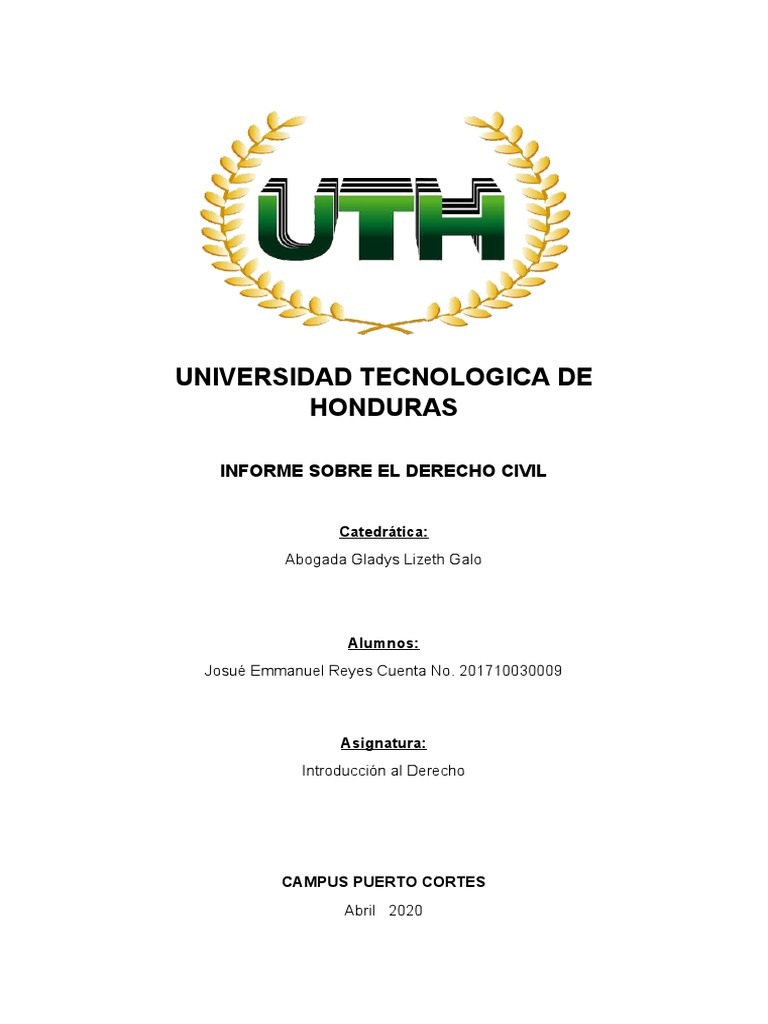 UTH

UNIVERSIDAD TECNOLOGICA DE HONDURAS

INFORME SOBRE EL DERECHO CIVIL

Catedrática:
Abogada Gladys Lizeth Galo

Alumnos:
Josué Emmanuel Reyes Cuenta No. 201710030009

Asignatura:
Introducción al Derecho

CAMPUS PUERTO CORTES
Abril 2020